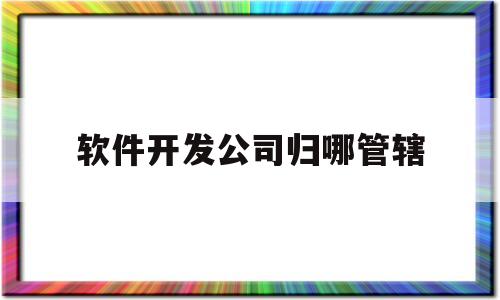 软件开发公司归哪管辖